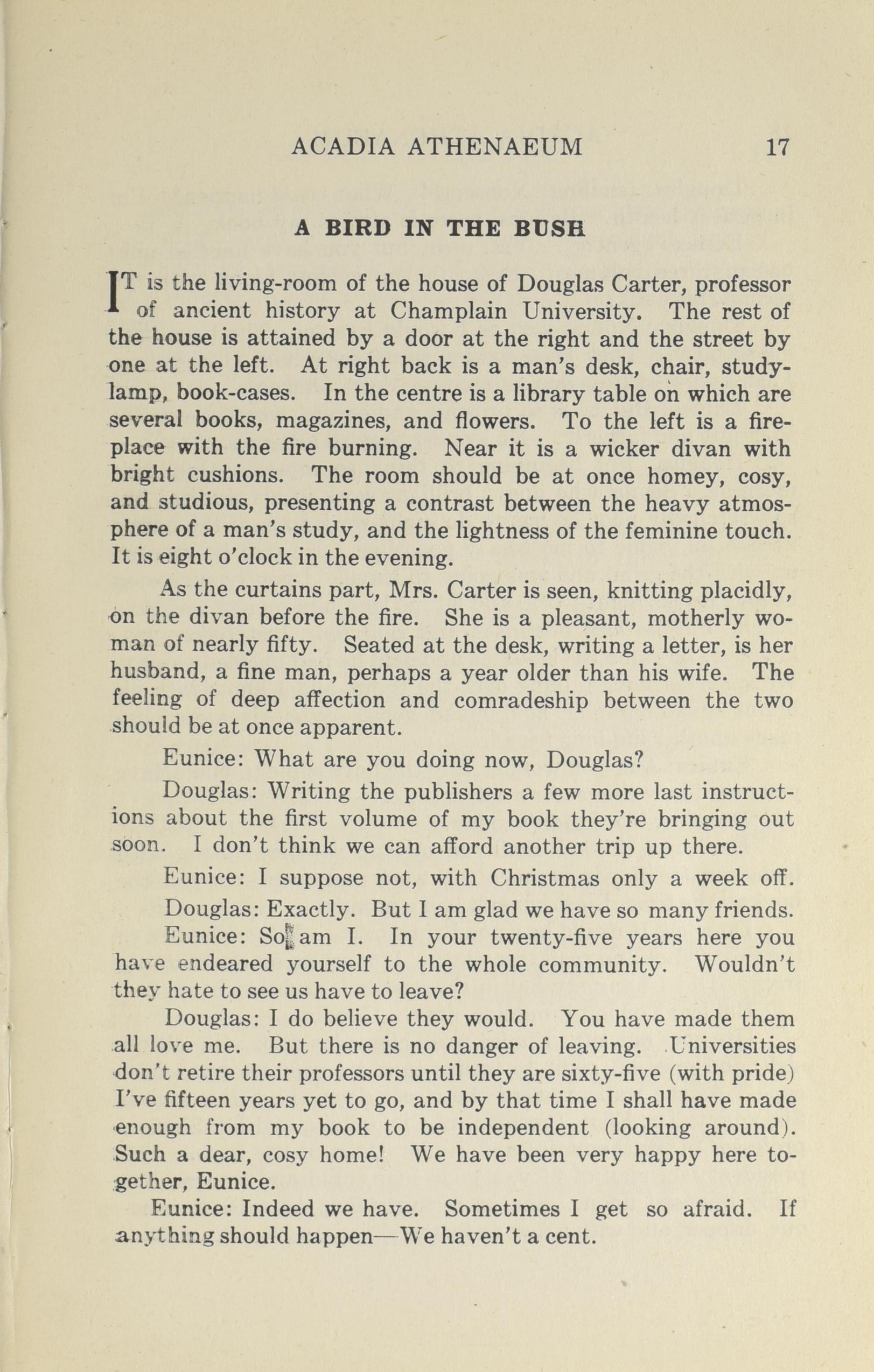 ACADIA ATHENAEUM 17

A BIRD IN THE BUSH

IT is the living-room of the house of Douglas Carter, professor of ancient history at Champlain University. The rest of the house is attained by a door at the right and the street by one at the left. At right back is a man's desk, chair, study-lamp, book-cases. In the centre is a library table on which are several books, magazines, and flowers. To the left is a fireplace with the fire burning. Near it is a wicker divan with bright cushions. The room should be at once homey, cosy, and studious, presenting a contrast between the heavy atmosphere of a man's study, and the lightness of the feminine touch. It is eight o'clock in the evening.

As the curtains part, Mrs. Carter is seen, knitting placidly, on the divan before the fire. She is a pleasant, motherly woman of nearly fifty. Seated at the desk, writing a letter, is her husband, a fine man, perhaps a year older than his wife. The feeling of deep affection and comradeship between the two should be at once apparent.

Eunice: What are you doing now, Douglas?

Douglas: Writing the publishers a few more last instructions about the first volume of my book they're bringing out soon. I don't think we can afford another trip up there.

Eunice: I suppose not, with Christmas only a week off.

Douglas: Exactly. But I am glad we have so many friends.

Eunice: So am I. In your twenty-five years here you have endeared yourself to the whole community. Wouldn't they hate to see us have to leave?

Douglas: I do believe they would. You have made them all love me. But there is no danger of leaving. Universities don't retire their professors until they are sixty-five (with pride) I've fifteen years yet to go, and by that time I shall have made enough from my book to be independent (looking around). Such a dear, cosy home! We have been very happy here together, Eunice.

Eunice: Indeed we have. Sometimes I get so afraid. If anything should happen—We haven't a cent.